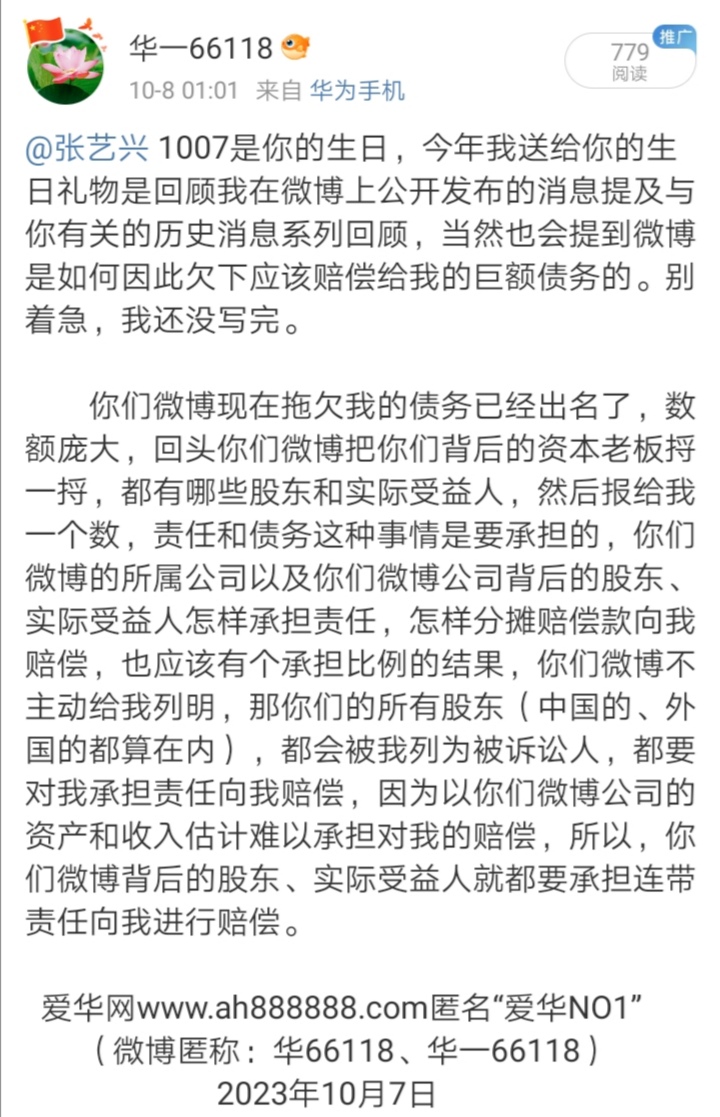 华一66118

10-8 01:01 来自 华为手机

推广
779
阅读

@张艺兴 1007是你的生日，今年我送给你的生日礼物是回顾我在微博上公开发布的消息提及与你有关的历史消息系列回顾，当然也会提到微博是如何因此欠下应该赔偿给我的巨额债务的。别着急，我还没写完。

你们微博现在拖欠我的债务已经出名了，数额庞大，回头你们微博把你们背后的资本老板捋一捋，都有哪些股东和实际受益人，然后报给我一个数，责任和债务这种事情是要承担的，你们微博的所属公司以及你们微博公司背后的股东、实际受益人怎样承担责任，怎样分摊赔偿款向我赔偿，也应该有个承担比例的结果，你们微博不主动给我列明，那你们的所有股东（中国的、外国的都算在内），都会被我列为被诉讼人，都要对我承担责任向我赔偿，因为以你们微博公司的资产和收入估计难以承担对我的赔偿，所以，你们微博背后的股东、实际受益人就都要承担连带责任向我进行赔偿。

爱华网www.ah888888.com匿名“爱华NO1”
（微博匿称：华66118、华一66118）
2023年10月7日